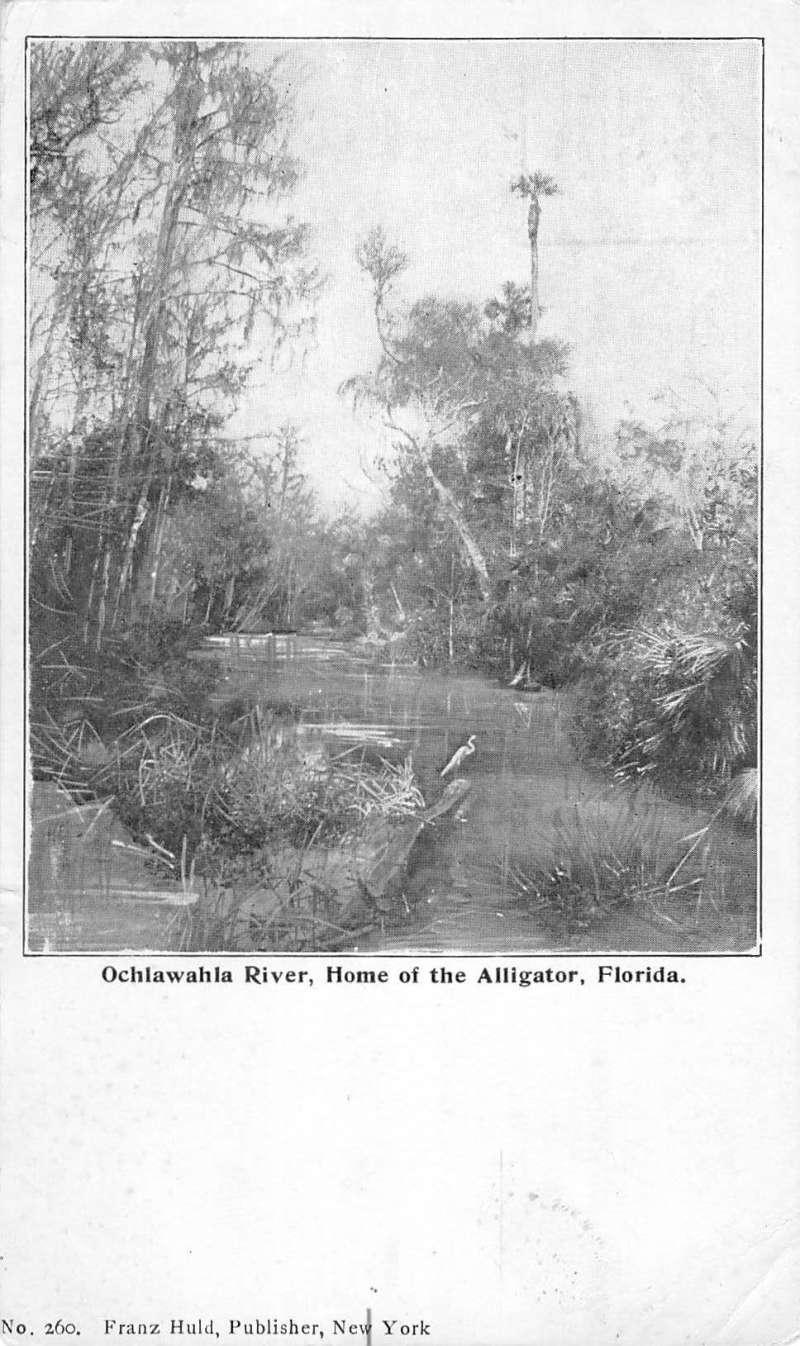 Ochlawahla River, Home of the Alligator, Florida.

No. 260. Franz Huld, Publisher, New York